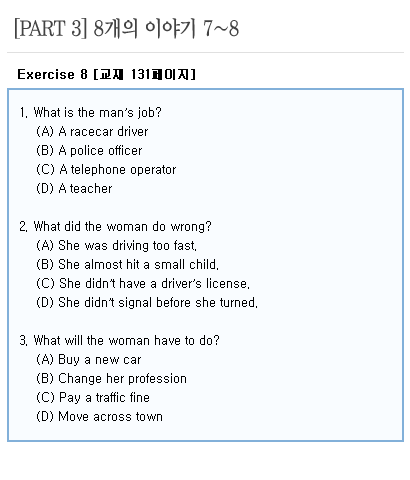 [PART 3] 8개의 이야기 7~8

Exercise 8 [교재 131페이지]

1. What is the man's job?
(A) A racecar driver
(B) A police officer
(C) A telephone operator
(D) A teacher

2. What did the woman do wrong?
(A) She was driving too fast.
(B) She almost hit a small child.
(C) She didn't have a driver's license.
(D) She didn't signal before she turned.

3. What will the woman have to do?
(A) Buy a new car
(B) Change her profession
(C) Pay a traffic fine
(D) Move across town